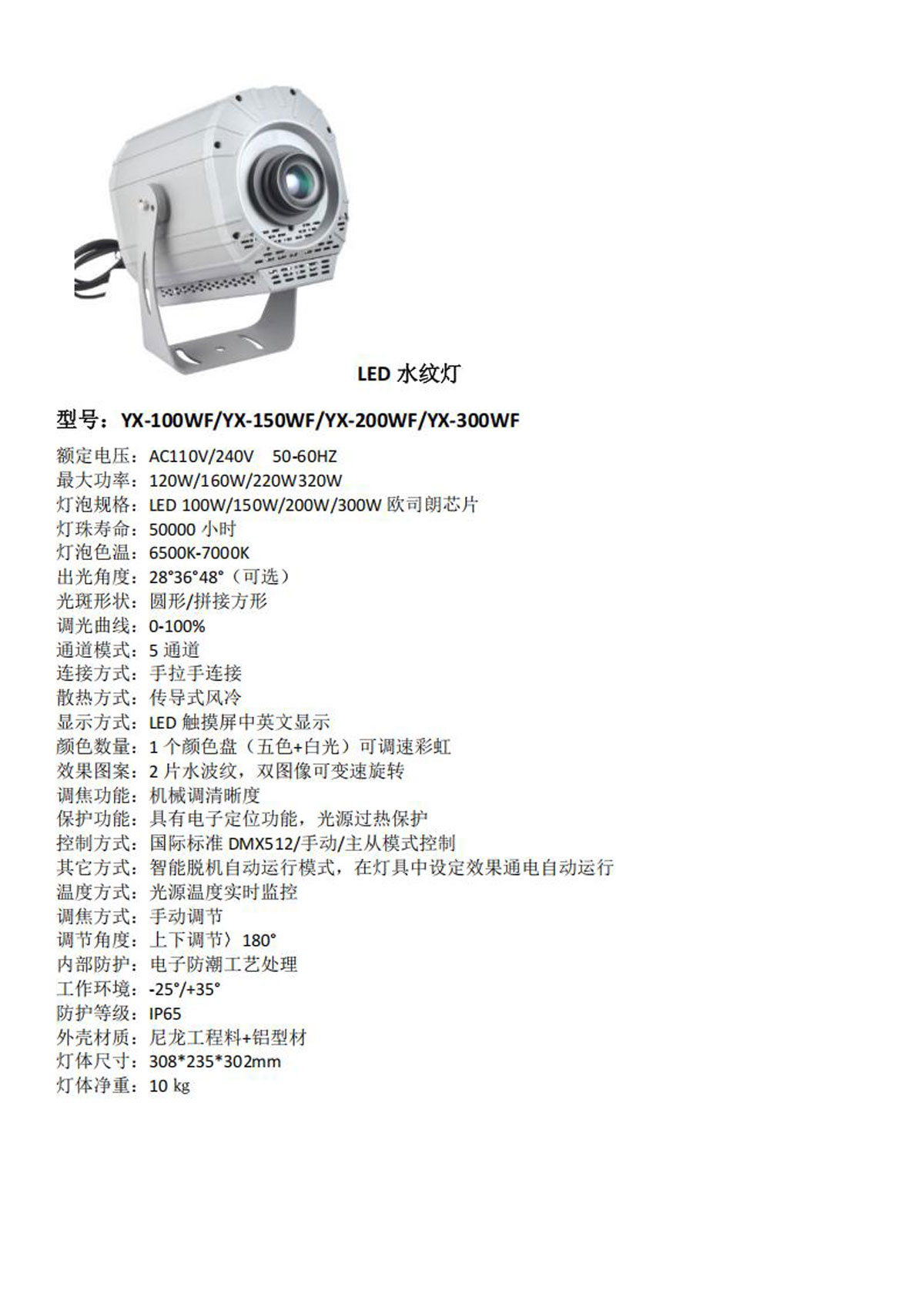 LED 水纹灯

型号：YX-100WF/YX-150WF/YX-200WF/YX-300WF

额定电压：AC110V/240V　50-60HZ
最大功率：120W/160W/220W320W
灯泡规格：LED 100W/150W/200W/300W 欧司朗芯片
灯珠寿命：50000 小时
灯泡色温：6500K-7000K
出光角度：28°36°48°（可选）
光斑形状：圆形/拼接方形
调光曲线：0-100%
通道模式：5 通道
连接方式：手拉手连接
散热方式：传导式风冷
显示方式：LED 触摸屏中英文显示
颜色数量：1 个颜色盘（五色+白光）可调速彩虹
效果图案：2 片水波纹，双图像可变速旋转
调焦功能：机械调清晰度
保护功能：具有电子定位功能，光源过热保护
控制方式：国际标准 DMX512/手动/主从模式控制
其它方式：智能脱机自动运行模式，在灯具中设定效果通电自动运行
温度方式：光源温度实时监控
调焦方式：手动调节
调节角度：上下调节〉180°
内部防护：电子防潮工艺处理
工作环境：-25°/+35°
防护等级：IP65
外壳材质：尼龙工程料+铝型材
灯体尺寸：308*235*302mm
灯体净重：10 kg